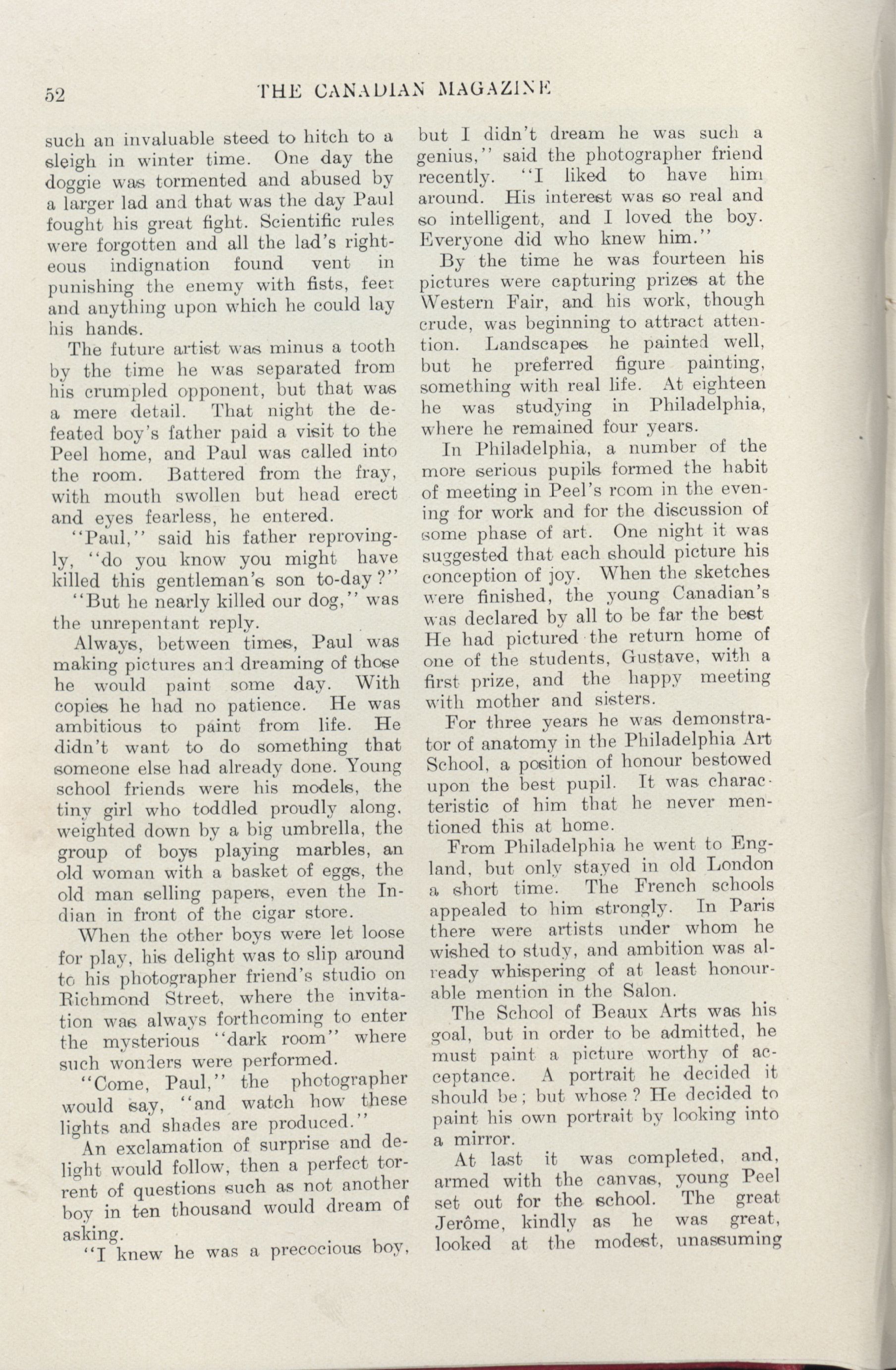 52 THE CANADIAN MAGAZINE

such an invaluable steed to hitch to a sleigh in winter time. One day the doggie was tormented and abused by a larger lad and that was the day Paul fought his great fight. Scientific rules were forgotten and all the lad's righteous indignation found vent in punishing the enemy with fists, feet and anything upon which he could lay his hands.

The future artist was minus a tooth by the time he was separated from his crumpled opponent, but that was a mere detail. That night the defeated boy's father paid a visit to the Peel home, and Paul was called into the room. Battered from the fray, with mouth swollen but head erect and eyes fearless, he entered.

"Paul," said his father reprovingly, "do you know you might have killed this gentleman's son to-day?"

"But he nearly killed our dog," was the unrepentant reply.

Always, between times, Paul was making pictures and dreaming of those he would paint some day. With copies he had no patience. He was ambitious to paint from life. He didn't want to do something that someone else had already done. Young school friends were his models, the tiny girl who toddled proudly along, weighted down by a big umbrella, the group of boys playing marbles, an old woman with a basket of eggs, the old man selling papers, even the Indian in front of the cigar store.

When the other boys were let loose for play, his delight was to slip around to his photographer friend's studio on Richmond Street, where the invitation was always forthcoming to enter the mysterious "dark room" where such wonders were performed.

"Come, Paul," the photographer would say, "and watch how these lights and shades are produced."

An exclamation of surprise and delight would follow, then a perfect torrent of questions such as not another boy in ten thousand would dream of asking.

"I knew he was a precocious boy, but I didn't dream he was such a genius," said the photographer friend recently. "I liked to have him around. His interest was so real and so intelligent, and I loved the boy. Everyone did who knew him."

By the time he was fourteen his pictures were capturing prizes at the Western Fair, and his work, though crude, was beginning to attract attention. Landscapes he painted well, but he preferred figure painting, something with real life. At eighteen he was studying in Philadelphia, where he remained four years.

In Philadelphia, a number of the more serious pupils formed the habit of meeting in Peel's room in the evening for work and for the discussion of some phase of art. One night it was suggested that each should picture his conception of joy. When the sketches were finished, the young Canadian's was declared by all to be far the best He had pictured the return home of one of the students, Gustave, with a first prize, and the happy meeting with mother and sisters.

For three years he was demonstrator of anatomy in the Philadelphia Art School, a position of honour bestowed upon the best pupil. It was characteristic of him that he never mentioned this at home.

From Philadelphia he went to England, but only stayed in old London a short time. The French schools appealed to him strongly. In Paris there were artists under whom he wished to study, and ambition was already whispering of at least honourable mention in the Salon.

The School of Beaux Arts was his goal, but in order to be admitted, he must paint a picture worthy of acceptance. A portrait he decided it should be; but whose? He decided to paint his own portrait by looking into a mirror.

At last it was completed, and, armed with the canvas, young Peel set out for the school. The great Jerôme, kindly as he was great, looked at the modest, unassuming